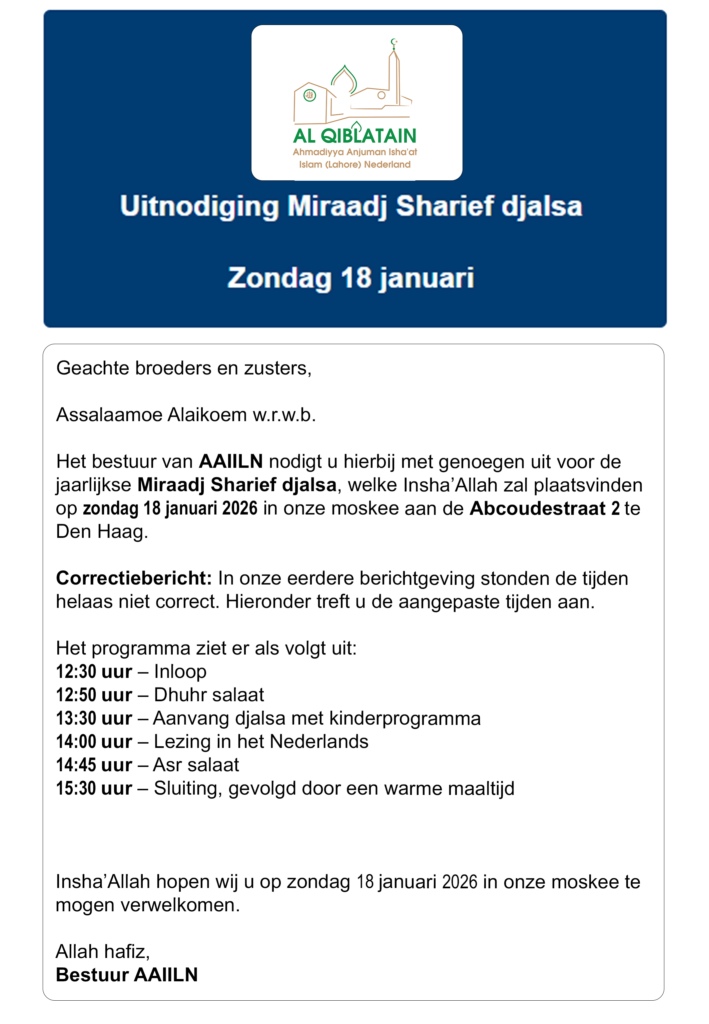 AL QIBLATAIN
Ahmadiyya Anjuman Isha'at Islam (Lahore) Nederland

Uitnodiging Miraadj Sharief djalsa

Zondag 18 januari

Geachte broeders en zusters,

Assalaamoe Alaikoem w.r.w.b.

Het bestuur van AAIILN nodigt u hierbij met genoegen uit voor de jaarlijkse Miraadj Sharief djalsa, welke Insha'Allah zal plaatsvinden op zondag 18 januari 2026 in onze moskee aan de Abcoudestraat 2 te Den Haag.

Correctiebericht: In onze eerdere berichtgeving stonden de tijden helaas niet correct. Hieronder treft u de aangepaste tijden aan.

Het programma ziet er als volgt uit:
12:30 uur – Inloop
12:50 uur – Dhuhr salaat
13:30 uur – Aanvang djalsa met kinderprogramma
14:00 uur – Lezing in het Nederlands
14:45 uur – Asr salaat
15:30 uur – Sluiting, gevolgd door een warme maaltijd

Insha'Allah hopen wij u op zondag 18 januari 2026 in onze moskee te mogen verwelkomen.

Allah hafiz,
Bestuur AAIILN